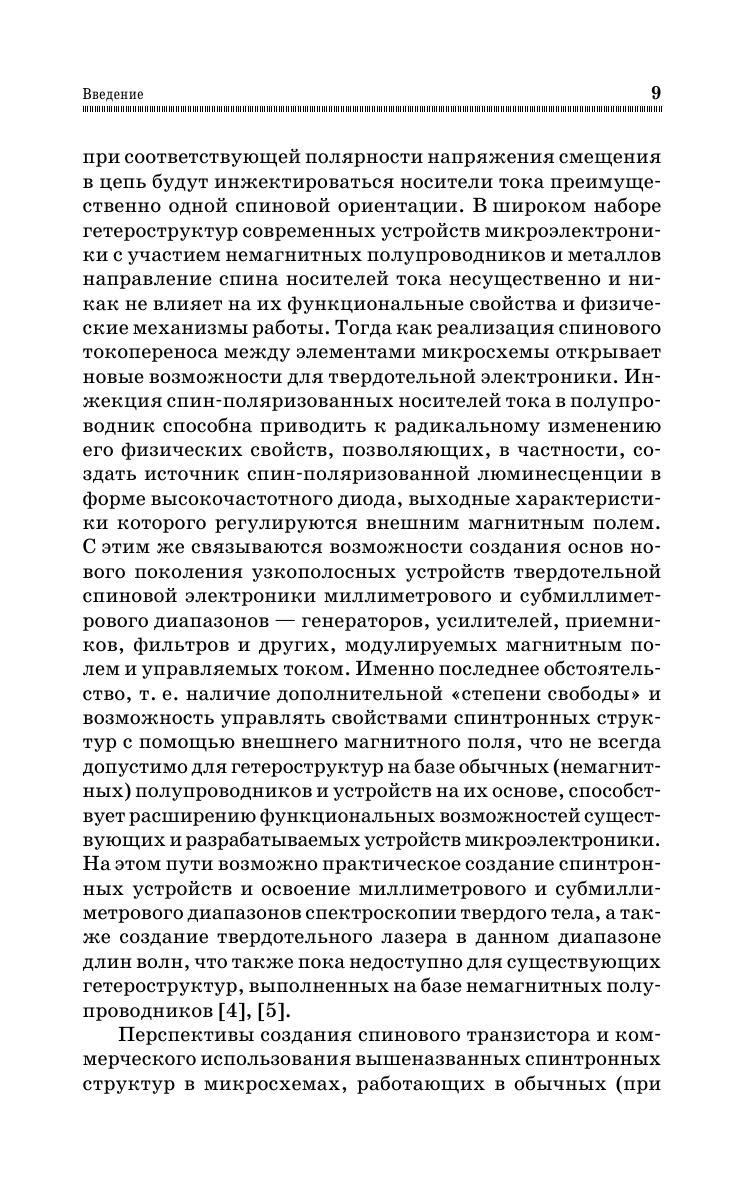 Введение 9

при соответствующей полярности напряжения смещения в цепь будут инжектироваться носители тока преимущественно одной спиновой ориентации. В широком наборе гетероструктур современных устройств микроэлектроники с участием немагнитных полупроводников и металлов направление спина носителей тока несущественно и никак не влияет на их функциональные свойства и физические механизмы работы. Тогда как реализация спинового токопереноса между элементами микросхемы открывает новые возможности для твердотельной электроники. Инжекция спин-поляризованных носителей тока в полупроводник способна приводить к радикальному изменению его физических свойств, позволяющих, в частности, создать источник спин-поляризованной люминесценции в форме высокочастотного диода, выходные характеристики которого регулируются внешним магнитным полем. С этим же связываются возможности создания основ нового поколения узкополосных устройств твердотельной спиновой электроники миллиметрового и субмиллиметрового диапазонов — генераторов, усилителей, приемников, фильтров и других, модулируемых магнитным полем и управляемых током. Именно последнее обстоятельство, т. е. наличие дополнительной «степени свободы» и возможность управлять свойствами спинтронных структур с помощью внешнего магнитного поля, что не всегда допустимо для гетероструктур на базе обычных (немагнитных) полупроводников и устройств на их основе, способствует расширению функциональных возможностей существующих и разрабатываемых устройств микроэлектроники. На этом пути возможно практическое создание спинтронных устройств и освоение миллиметрового и субмиллиметрового диапазонов спектроскопии твердого тела, а также создание твердотельного лазера в данном диапазоне длин волн, что также пока недоступно для существующих гетероструктур, выполненных на базе немагнитных полупроводников [4], [5].

Перспективы создания спинового транзистора и коммерческого использования вышеназванных спинтронных структур в микросхемах, работающих в обычных (при